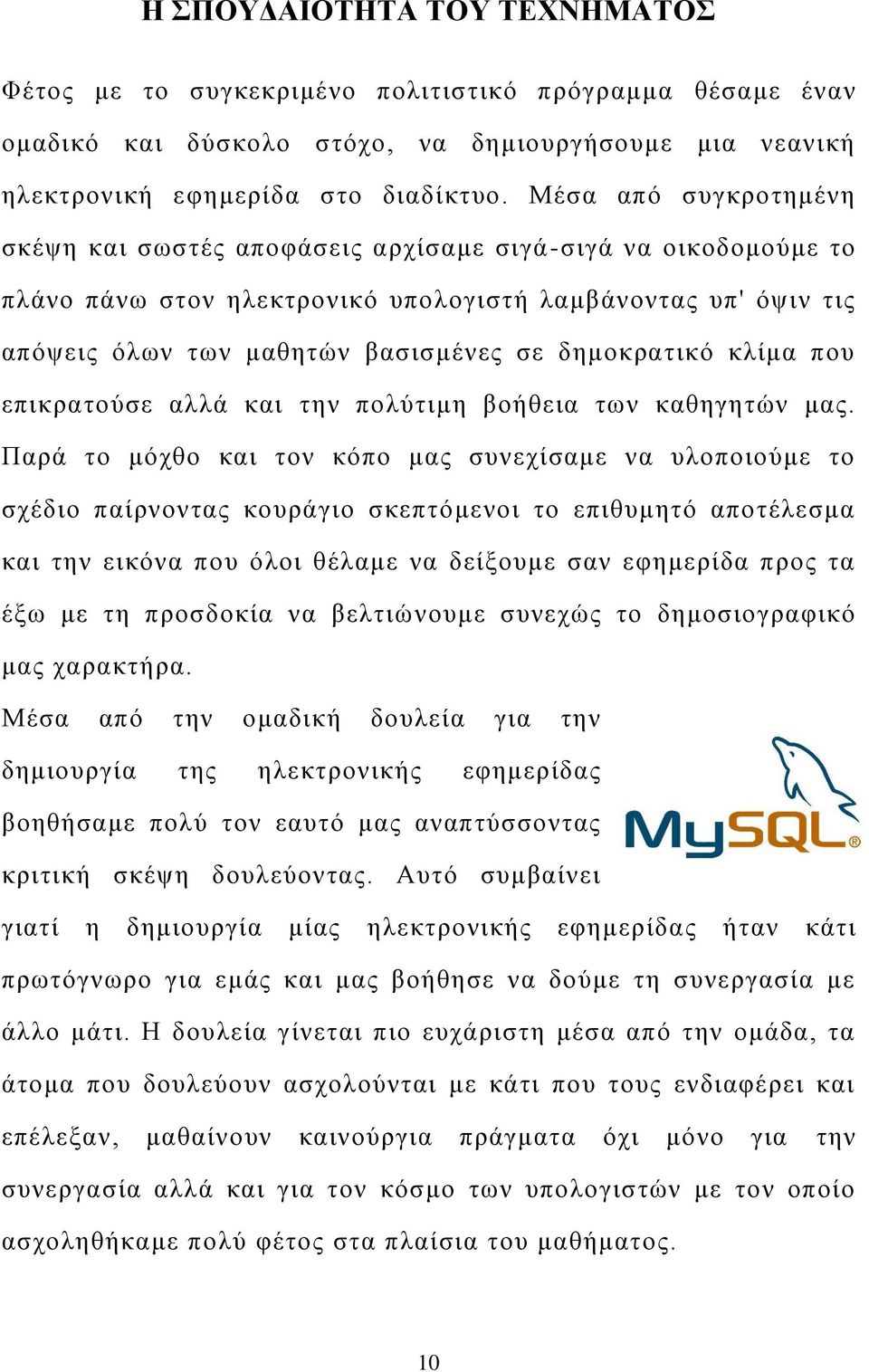 Η ΣΠΟΥΔΑΙΟΤΗΤΑ ΤΟΥ ΤΕΧΝΗΜΑΤΟΣ

Φέτος με το συγκεκριμένο πολιτιστικό πρόγραμμα θέσαμε έναν ομαδικό και δύσκολο στόχο, να δημιουργήσουμε μια νεανική ηλεκτρονική εφημερίδα στο διαδίκτυο. Μέσα από συγκροτημένη σκέψη και σωστές αποφάσεις αρχίσαμε σιγά-σιγά να οικοδομούμε το πλάνο πάνω στον ηλεκτρονικό υπολογιστή λαμβάνοντας υπ' όψιν τις απόψεις όλων των μαθητών βασισμένες σε δημοκρατικό κλίμα που επικρατούσε αλλά και την πολύτιμη βοήθεια των καθηγητών μας. Παρά το μόχθο και τον κόπο μας συνεχίσαμε να υλοποιούμε το σχέδιο παίρνοντας κουράγιο σκεπτόμενοι το επιθυμητό αποτέλεσμα και την εικόνα που όλοι θέλαμε να δείξουμε σαν εφημερίδα προς τα έξω με τη προσδοκία να βελτιώνουμε συνεχώς το δημοσιογραφικό μας χαρακτήρα.

Μέσα από την ομαδική δουλεία για την δημιουργία της ηλεκτρονικής εφημερίδας βοηθήσαμε πολύ τον εαυτό μας αναπτύσσοντας κριτική σκέψη δουλεύοντας. Αυτό συμβαίνει γιατί η δημιουργία μίας ηλεκτρονικής εφημερίδας ήταν κάτι πρωτόγνωρο για εμάς και μας βοήθησε να δούμε τη συνεργασία με άλλο μάτι. Η δουλεία γίνεται πιο ευχάριστη μέσα από την ομάδα, τα άτομα που δουλεύουν ασχολούνται με κάτι που τους ενδιαφέρει και επέλεξαν, μαθαίνουν καινούργια πράγματα όχι μόνο για την συνεργασία αλλά και για τον κόσμο των υπολογιστών με τον οποίο ασχοληθήκαμε πολύ φέτος στα πλαίσια του μαθήματος.

MySQL®

10